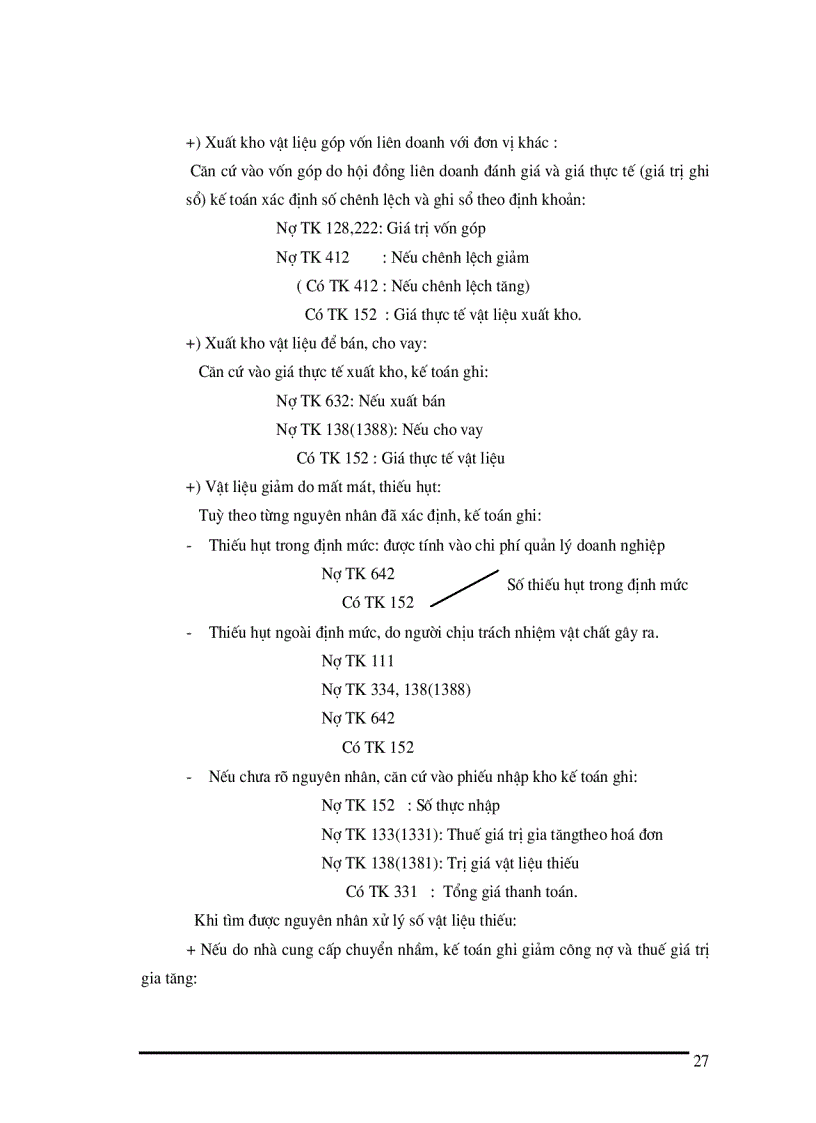 +) Xuất kho vật liệu góp vốn liên doanh với đơn vị khác :

Căn cứ vào vốn góp do hội đồng liên doanh đánh giá và giá thực tế (giá trị ghi sổ) kế toán xác định số chênh lệch và ghi sổ theo định khoản:

Nợ TK 128,222: Giá trị vốn góp

Nợ TK 412 : Nếu chênh lệch giảm

( Có TK 412 : Nếu chênh lệch tăng)

Có TK 152 : Giá thực tế vật liệu xuất kho.

+) Xuất kho vật liệu để bán, cho vay:

Căn cứ vào giá thực tế xuất kho, kế toán ghi:

Nợ TK 632: Nếu xuất bán

Nợ TK 138(1388): Nếu cho vay

Có TK 152 : Giá thực tế vật liệu

+) Vật liệu giảm do mất mát, thiếu hụt:

Tuỳ theo từng nguyên nhân đã xác định, kế toán ghi:

- Thiếu hụt trong định mức: được tính vào chi phí quản lý doanh nghiệp

Nợ TK 642

Có TK 152

Số thiếu hụt trong định mức

- Thiếu hụt ngoài định mức, do người chịu trách nhiệm vật chất gây ra.

Nợ TK 111

Nợ TK 334, 138(1388)

Nợ TK 642

Có TK 152

- Nếu chưa rõ nguyên nhân, căn cứ vào phiếu nhập kho kế toán ghi:

Nợ TK 152 : Số thực nhập

Nợ TK 133(1331): Thuế giá trị gia tăngtheo hoá đơn

Nợ TK 138(1381): Trị giá vật liệu thiếu

Có TK 331 : Tổng giá thanh toán.

Khi tìm được nguyên nhân xử lý số vật liệu thiếu:

+ Nếu do nhà cung cấp chuyển nhầm, kế toán ghi giảm công nợ và thuế giá trị gia tăng:

27